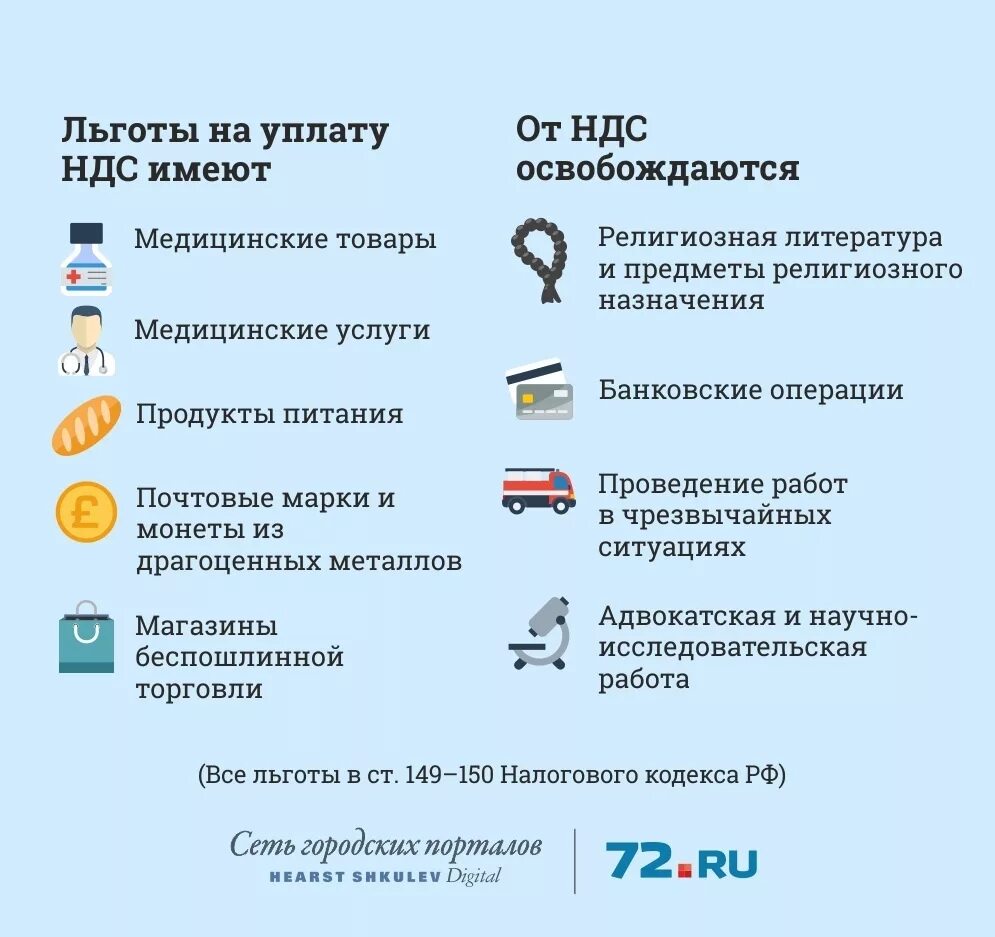 Льготы на уплату НДС имеют

Медицинские товары

Медицинские услуги

Продукты питания

Почтовые марки и монеты из драгоценных металлов

Магазины беспошлинной торговли

От НДС освобождаются

Религиозная литература и предметы религиозного назначения

Банковские операции

Проведение работ в чрезвычайных ситуациях

Адвокатская и научно-исследовательская работа

(Все льготы в ст. 149–150 Налогового кодекса РФ)

Сеть городских порталов
HEARST SHKULEV Digital

72.RU